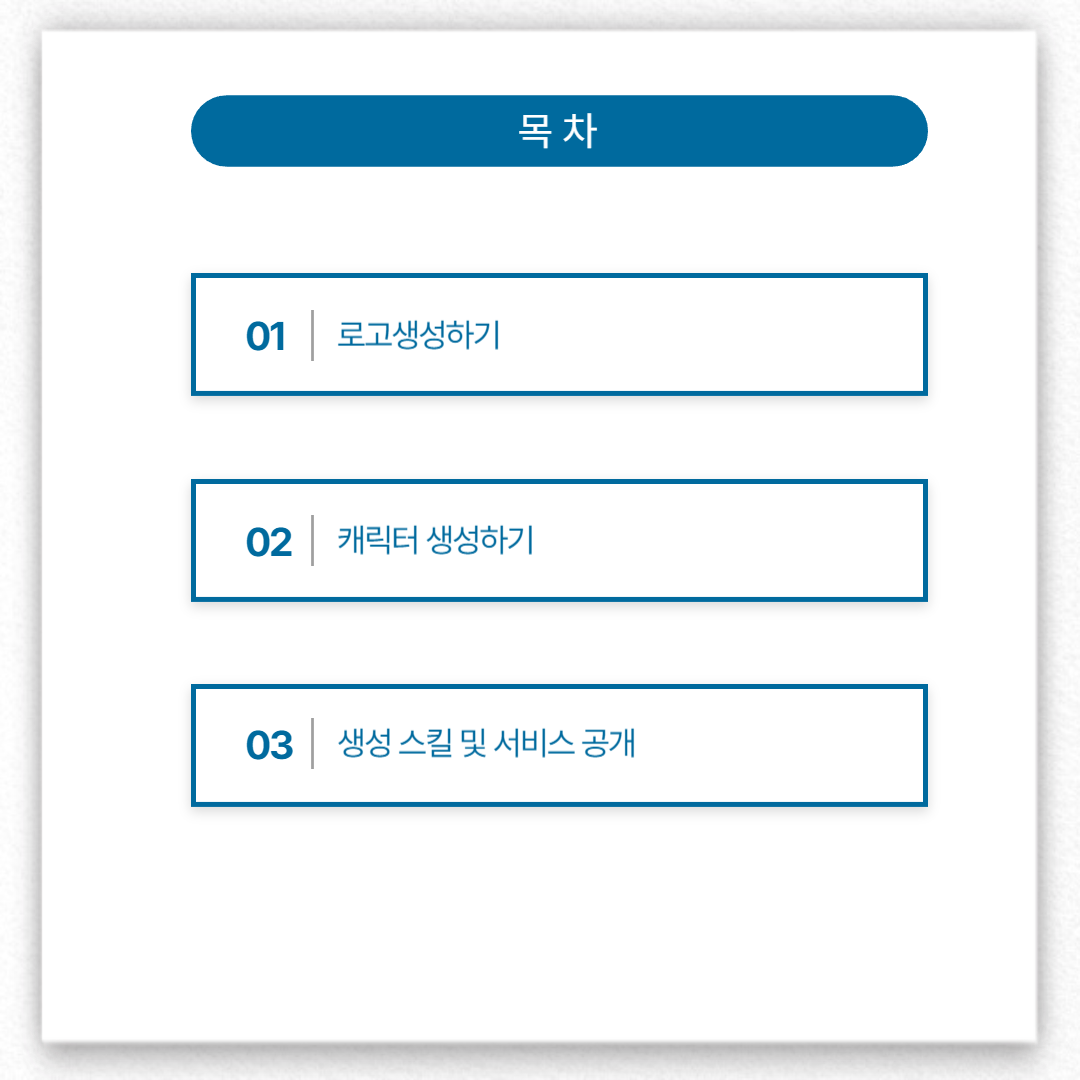 목 차

01 로고생성하기

02 캐릭터 생성하기

03 생성 스킬 및 서비스 공개